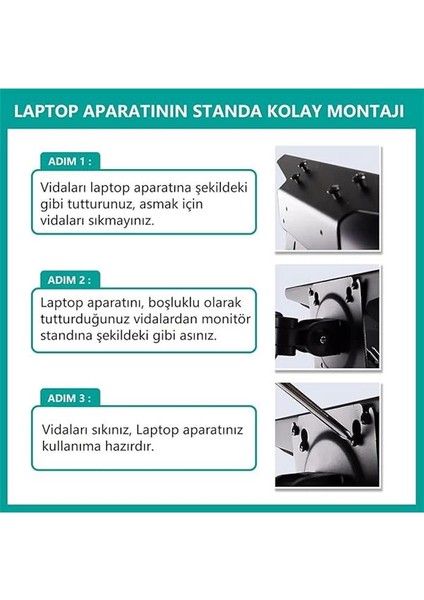 LAPTOP APARATININ STANDA KOLAY MONTAJI

ADIM 1 :

Vidaları laptop aparatına şekildeki gibi tutturunuz, asmak için vidaları sıkmayınız.

ADIM 2 :

Laptop aparatını, boşluklu olarak tutturduğunuz vidalardan monitör standına şekildeki gibi asınız.

ADIM 3 :

Vidaları sıkınız, Laptop aparatınız kullanıma hazırdır.